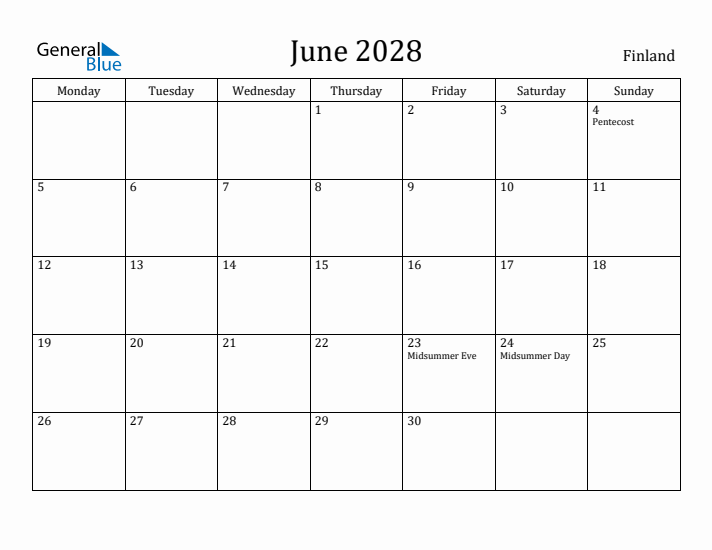 General Blue

June 2028

Finland

| Monday | Tuesday | Wednesday | Thursday | Friday | Saturday | Sunday |
|---|---|---|---|---|---|---|
| | | | 1 | 2 | 3 | 4 Pentecost |
| 5 | 6 | 7 | 8 | 9 | 10 | 11 |
| 12 | 13 | 14 | 15 | 16 | 17 | 18 |
| 19 | 20 | 21 | 22 | 23 Midsummer Eve | 24 Midsummer Day | 25 |
| 26 | 27 | 28 | 29 | 30 | | |